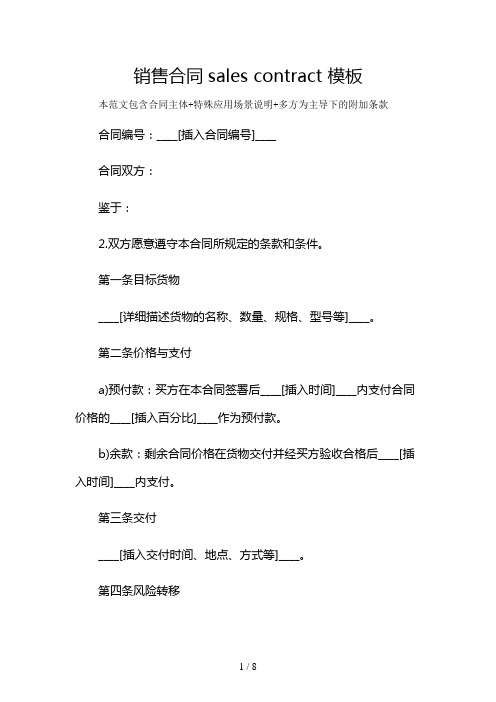 销售合同 sales contract 模板

本范文包含合同主体+特殊应用场景说明+多方为主导下的附加条款

合同编号：____[插入合同编号]____

合同双方：

鉴于：

2.双方愿意遵守本合同所规定的条款和条件。

第一条目标货物

____[详细描述货物的名称、数量、规格、型号等]____。

第二条价格与支付

a)预付款：买方在本合同签署后____[插入时间]____内支付合同价格的____[插入百分比]____作为预付款。

b)余款：剩余合同价格在货物交付并经买方验收合格后____[插入时间]____内支付。

第三条交付

____[插入交付时间、地点、方式等]____。

第四条风险转移

1 / 8